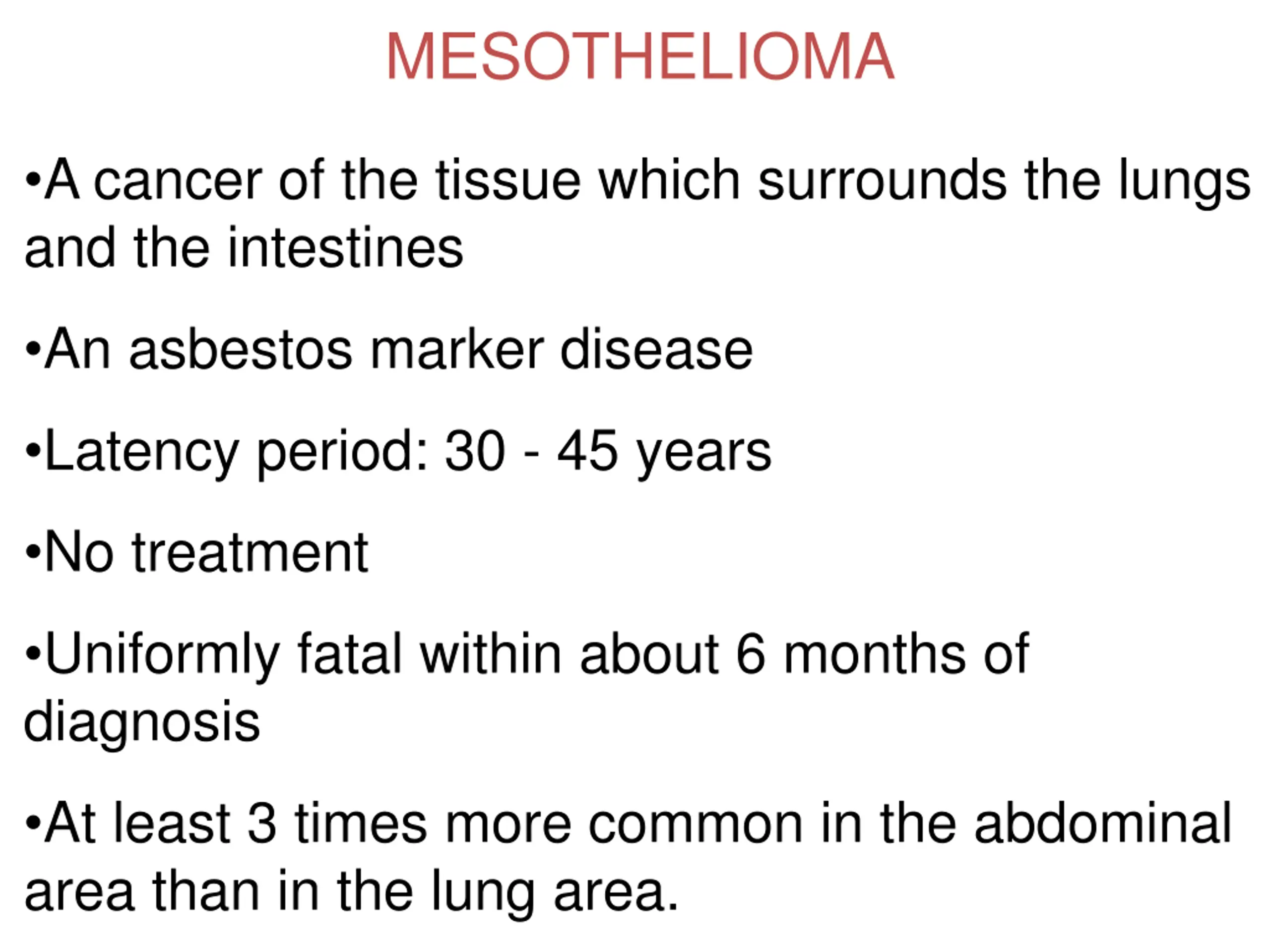 MESOTHELIOMA

•A cancer of the tissue which surrounds the lungs and the intestines

•An asbestos marker disease

•Latency period: 30 - 45 years

•No treatment

•Uniformly fatal within about 6 months of diagnosis

•At least 3 times more common in the abdominal area than in the lung area.